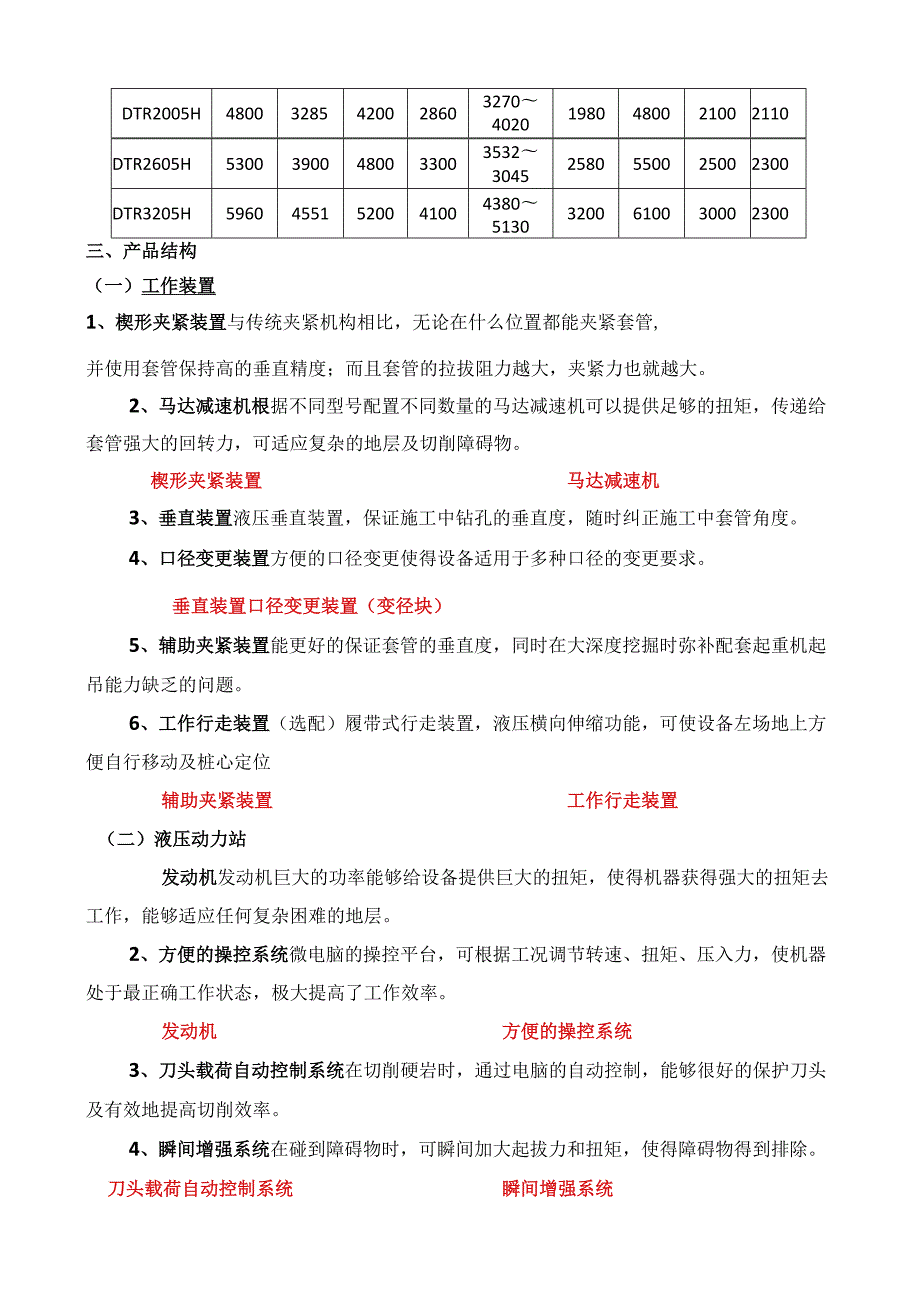 | DTR2005H | 4800 | 3285 | 4200 | 2860 | 3270～4020 | 1980 | 4800 | 2100 | 2110 |
|---|---|---|---|---|---|---|---|---|---|
| DTR2605H | 5300 | 3900 | 4800 | 3300 | 3532～3045 | 2580 | 5500 | 2500 | 2300 |
| DTR3205H | 5960 | 4551 | 5200 | 4100 | 4380～5130 | 3200 | 6100 | 3000 | 2300 |

三、产品结构

（一）工作装置

1、楔形夹紧装置与传统夹紧机构相比，无论在什么位置都能夹紧套管，

并使用套管保持高的垂直精度；而且套管的拉拔阻力越大，夹紧力也就越大。

2、马达减速机根据不同型号配置不同数量的马达减速机可以提供足够的扭矩，传递给套管强大的回转力，可适应复杂的地层及切削障碍物。

楔形夹紧装置　　马达减速机

3、垂直装置液压垂直装置，保证施工中钻孔的垂直度，随时纠正施工中套管角度。

4、口径变更装置方便的口径变更使得设备适用于多种口径的变更要求。

垂直装置口径变更装置（变径块）

5、辅助夹紧装置能更好的保证套管的垂直度，同时在大深度挖掘时弥补配套起重机起吊能力缺乏的问题。

6、工作行走装置（选配）履带式行走装置，液压横向伸缩功能，可使设备左场地上方便自行移动及桩心定位

辅助夹紧装置　　工作行走装置

（二）液压动力站

发动机发动机巨大的功率能够给设备提供巨大的扭矩，使得机器获得强大的扭矩去工作，能够适应任何复杂困难的地层。

2、方便的操控系统微电脑的操控平台，可根据工况调节转速、扭矩、压入力，使机器处于最正确工作状态，极大提高了工作效率。

发动机　　方便的操控系统

3、刀头载荷自动控制系统在切削硬岩时，通过电脑的自动控制，能够很好的保护刀头及有效地提高切削效率。

4、瞬间增强系统在碰到障碍物时，可瞬间加大起拔力和扭矩，使得障碍物得到排除。

刀头载荷自动控制系统　　瞬间增强系统